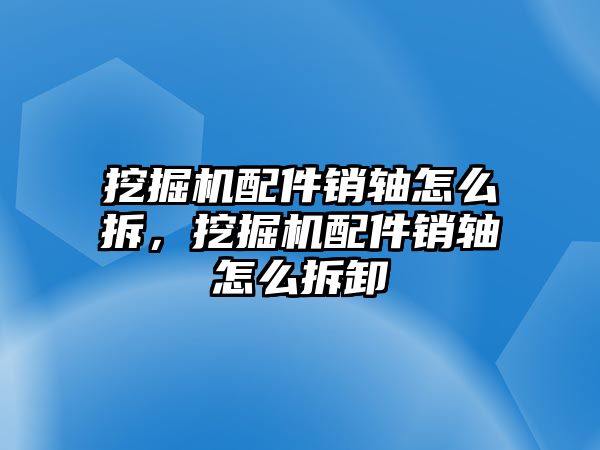 挖掘机配件销轴怎么拆，挖掘机配件销轴怎么拆卸